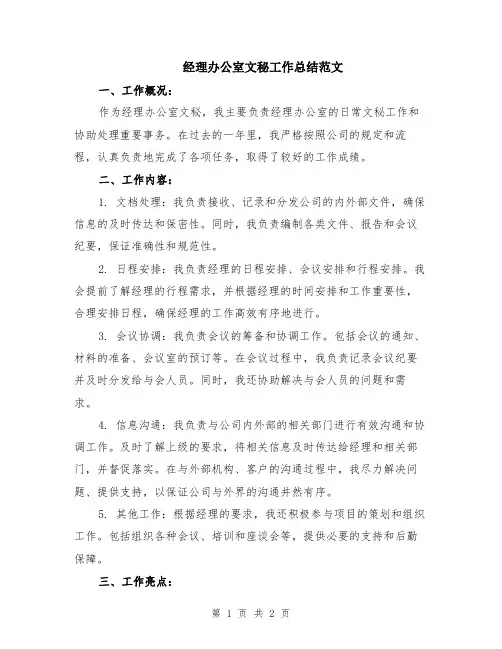 经理办公室文秘工作总结范文

一、工作概况：

作为经理办公室文秘，我主要负责经理办公室的日常文秘工作和协助处理重要事务。在过去的一年里，我严格按照公司的规定和流程，认真负责地完成了各项任务，取得了较好的工作成绩。

二、工作内容：

1. 文档处理：我负责接收、记录和分发公司的内外部文件，确保信息的及时传达和保密性。同时，我负责编制各类文件、报告和会议纪要，保证准确性和规范性。

2. 日程安排：我负责经理的日程安排、会议安排和行程安排。我会提前了解经理的行程需求，并根据经理的时间安排和工作重要性，合理安排日程，确保经理的工作高效有序地进行。

3. 会议协调：我负责会议的筹备和协调工作。包括会议的通知、材料的准备、会议室的预订等。在会议过程中，我负责记录会议纪要并及时分发给与会人员。同时，我还协助解决与会人员的问题和需求。

4. 信息沟通：我负责与公司内外部的相关部门进行有效沟通和协调工作。及时了解上级的要求，将相关信息及时传达给经理和相关部门，并督促落实。在与外部机构、客户的沟通过程中，我尽力解决问题、提供支持，以保证公司与外界的沟通井然有序。

5. 其他工作：根据经理的要求，我还积极参与项目的策划和组织工作。包括组织各种会议、培训和座谈会等，提供必要的支持和后勤保障。

三、工作亮点：

第 1 页 共 2 页